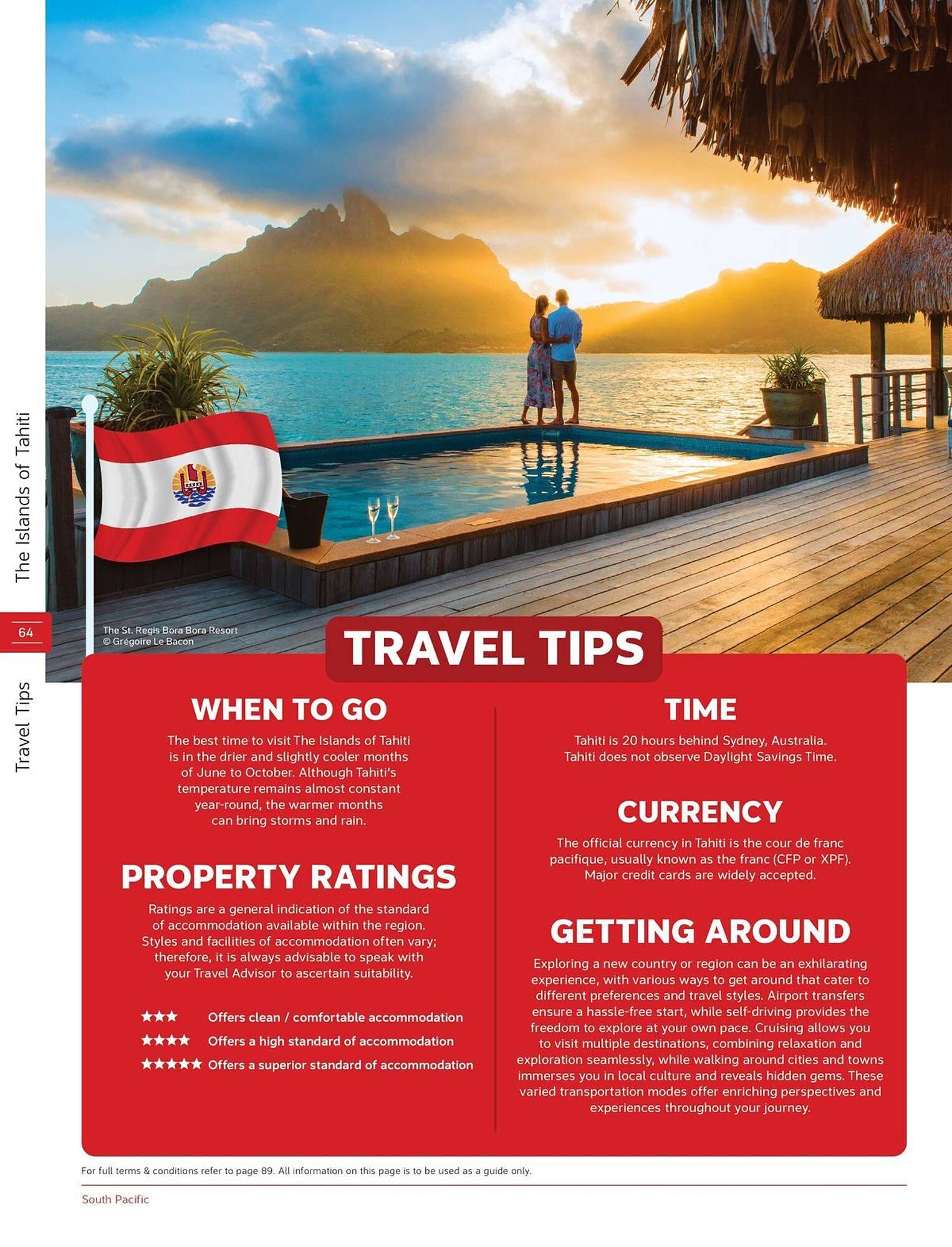 The Islands of Tahiti

64

Travel Tips

The St. Regis Bora Bora Resort
© Grégoire Le Bacon

TRAVEL TIPS

WHEN TO GO

The best time to visit The Islands of Tahiti is in the drier and slightly cooler months of June to October. Although Tahiti's temperature remains almost constant year-round, the warmer months can bring storms and rain.

PROPERTY RATINGS

Ratings are a general indication of the standard of accommodation available within the region. Styles and facilities of accommodation often vary; therefore, it is always advisable to speak with your Travel Advisor to ascertain suitability.

★★★ Offers clean / comfortable accommodation
★★★★ Offers a high standard of accommodation
★★★★★ Offers a superior standard of accommodation

TIME

Tahiti is 20 hours behind Sydney, Australia. Tahiti does not observe Daylight Savings Time.

CURRENCY

The official currency in Tahiti is the cour de franc pacifique, usually known as the franc (CFP or XPF). Major credit cards are widely accepted.

GETTING AROUND

Exploring a new country or region can be an exhilarating experience, with various ways to get around that cater to different preferences and travel styles. Airport transfers ensure a hassle-free start, while self-driving provides the freedom to explore at your own pace. Cruising allows you to visit multiple destinations, combining relaxation and exploration seamlessly, while walking around cities and towns immerses you in local culture and reveals hidden gems. These varied transportation modes offer enriching perspectives and experiences throughout your journey.

For full terms & conditions refer to page 89. All information on this page is to be used as a guide only.

South Pacific